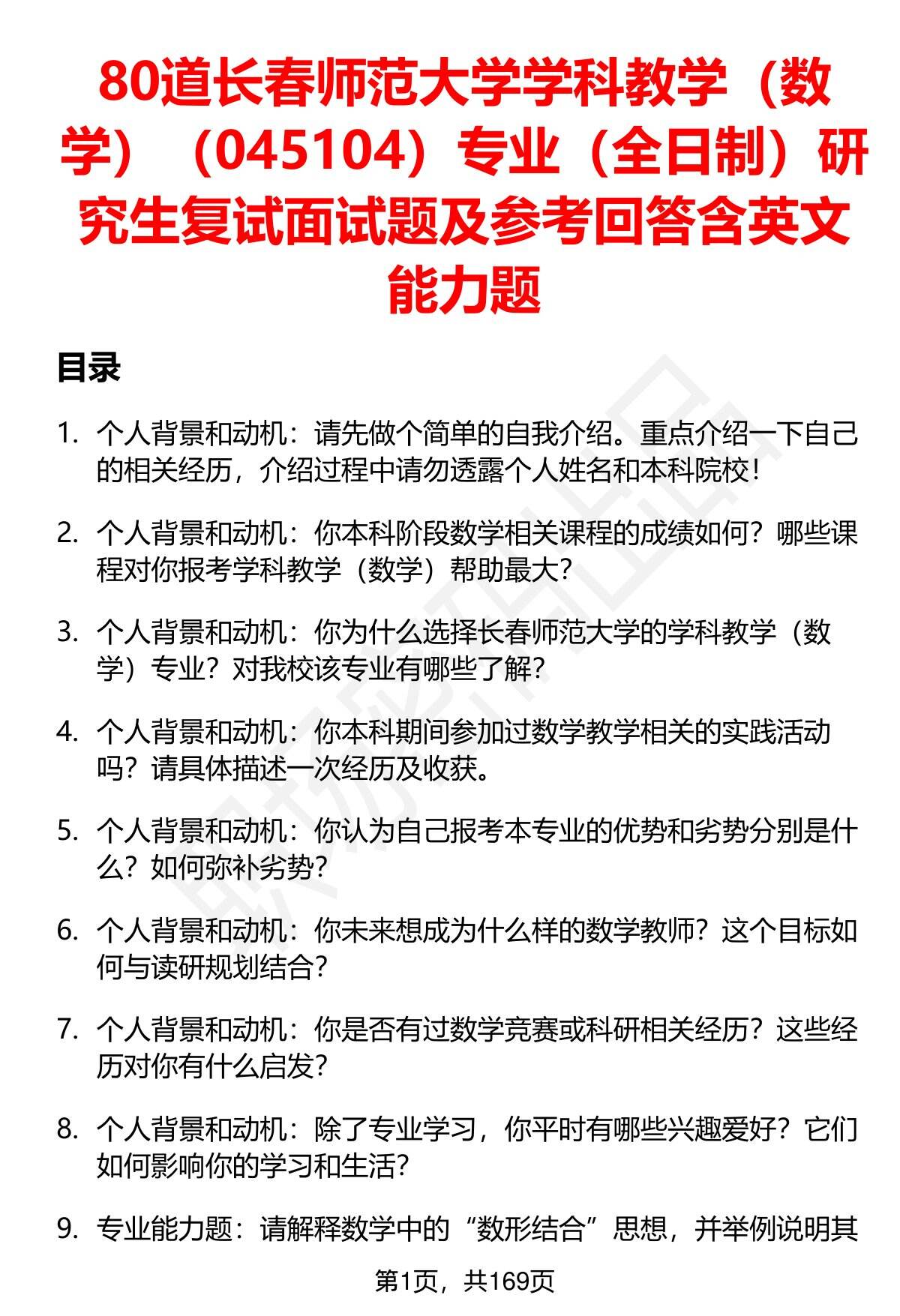 80道长春师范大学学科教学（数学）（045104）专业（全日制）研究生复试面试题及参考回答含英文能力题

目录

1. 个人背景和动机：请先做个简单的自我介绍。重点介绍一下自己的相关经历，介绍过程中请勿透露个人姓名和本科院校！

2. 个人背景和动机：你本科阶段数学相关课程的成绩如何？哪些课程对你报考学科教学（数学）帮助最大？

3. 个人背景和动机：你为什么选择长春师范大学的学科教学（数学）专业？对我校该专业有哪些了解？

4. 个人背景和动机：你本科期间参加过数学教学相关的实践活动吗？请具体描述一次经历及收获。

5. 个人背景和动机：你认为自己报考本专业的优势和劣势分别是什么？如何弥补劣势？

6. 个人背景和动机：你未来想成为什么样的数学教师？这个目标如何与读研规划结合？

7. 个人背景和动机：你是否有过数学竞赛或科研相关经历？这些经历对你有什么启发？

8. 个人背景和动机：除了专业学习，你平时有哪些兴趣爱好？它们如何影响你的学习和生活？

9. 专业能力题：请解释数学中的“数形结合”思想，并举例说明其

第1页，共169页